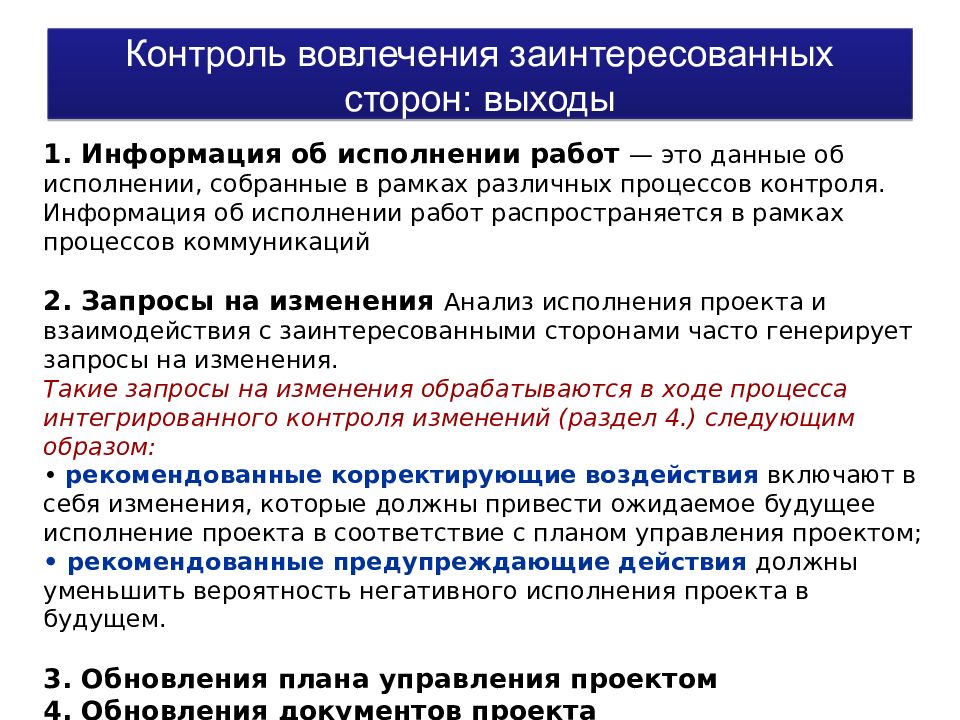 Контроль вовлечения заинтересованных сторон: выходы

1. Информация об исполнении работ — это данные об исполнении, собранные в рамках различных процессов контроля. Информация об исполнении работ распространяется в рамках процессов коммуникаций

2. Запросы на изменения Анализ исполнения проекта и взаимодействия с заинтересованными сторонами часто генерирует запросы на изменения.
Такие запросы на изменения обрабатываются в ходе процесса интегрированного контроля изменений (раздел 4.) следующим образом:
• рекомендованные корректирующие воздействия включают в себя изменения, которые должны привести ожидаемое будущее исполнение проекта в соответствие с планом управления проектом;
• рекомендованные предупреждающие действия должны уменьшить вероятность негативного исполнения проекта в будущем.

3. Обновления плана управления проектом
4. Обновления документов проекта